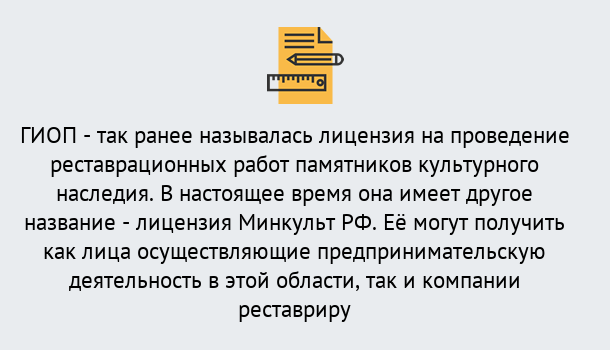 ГИОП - так ранее называлась лицензия на проведение реставрационных работ памятников культурного наследия. В настоящее время она имеет другое название - лицензия Минкульт РФ. Её могут получить как лица осуществляющие предпринимательскую деятельность в этой области, так и компании реставриру